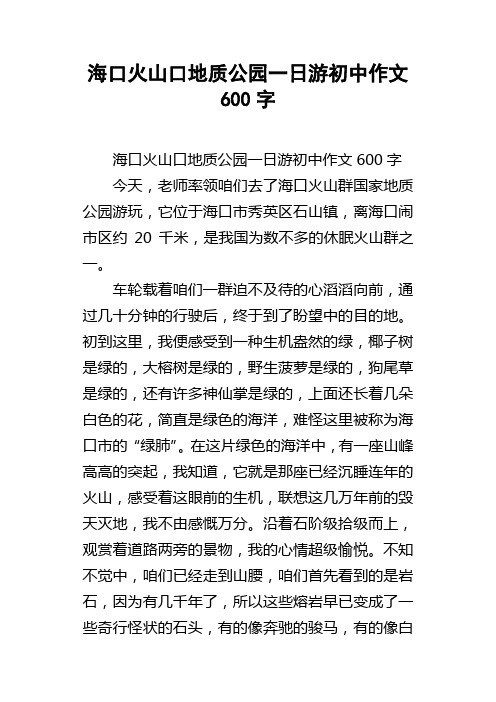 海口火山口地质公园一日游初中作文 600 字

海口火山口地质公园一日游初中作文 600 字

今天，老师率领咱们去了海口火山群国家地质公园游玩，它位于海口市秀英区石山镇，离海口闹市区约 20 千米，是我国为数不多的休眠火山群之一。

车轮载着咱们一群迫不及待的心滔滔向前，通过几十分钟的行驶后，终于到了盼望中的目的地。初到这里，我便感受到一种生机盎然的绿，椰子树是绿的，大榕树是绿的，野生菠萝是绿的，狗尾草是绿的，还有许多神仙掌是绿的，上面还长着几朵白色的花，简直是绿色的海洋，难怪这里被称为海口市的“绿肺”。在这片绿色的海洋中，有一座山峰高高的突起，我知道，它就是那座已经沉睡连年的火山，感受着这眼前的生机，联想这几万年前的毁天灭地，我不由感慨万分。沿着石阶级拾级而上，观赏着道路两旁的景物，我的心情超级愉悦。不知不觉中，咱们已经走到山腰，咱们首先看到的是岩石，因为有几千年了，所以这些熔岩早已变成了一些奇行怪状的石头，有的像奔驰的骏马，有的像白